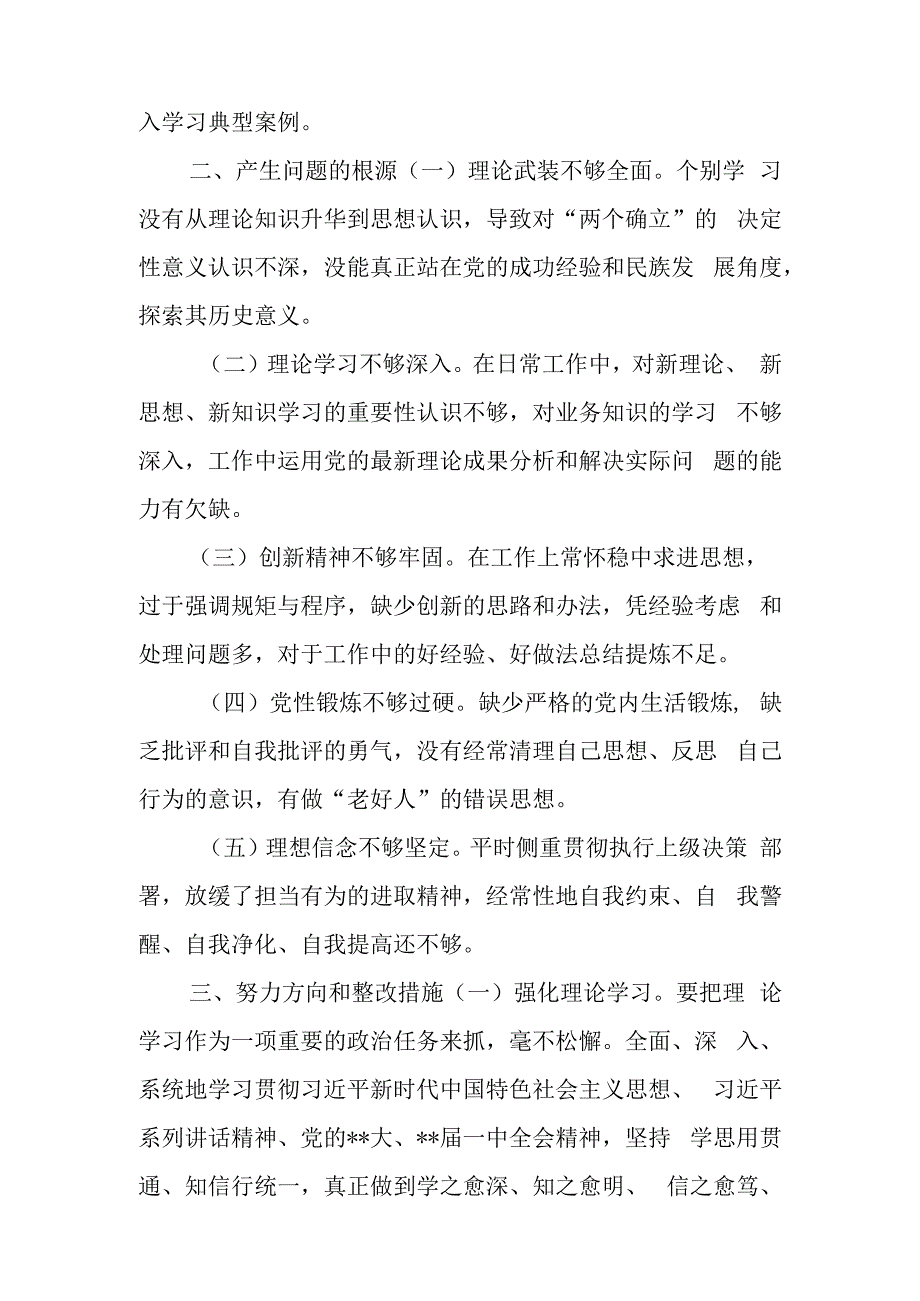 入学习典型案例。

二、产生问题的根源（一）理论武装不够全面。个别学习没有从理论知识升华到思想认识，导致对“两个确立”的决定性意义认识不深，没能真正站在党的成功经验和民族发展角度，探索其历史意义。

（二）理论学习不够深入。在日常工作中，对新理论、新思想、新知识学习的重要性认识不够，对业务知识的学习不够深入，工作中运用党的最新理论成果分析和解决实际问题的能力有欠缺。

（三）创新精神不够牢固。在工作上常怀稳中求进思想，过于强调规矩与程序，缺少创新的思路和办法，凭经验考虑和处理问题多，对于工作中的好经验、好做法总结提炼不足。

（四）党性锻炼不够过硬。缺少严格的党内生活锻炼，缺乏批评和自我批评的勇气，没有经常清理自己思想、反思自己行为的意识，有做“老好人”的错误思想。

（五）理想信念不够坚定。平时侧重贯彻执行上级决策部署，放缓了担当有为的进取精神，经常性地自我约束、自我警醒、自我净化、自我提高还不够。

三、努力方向和整改措施（一）强化理论学习。要把理论学习作为一项重要的政治任务来抓，毫不松懈。全面、深入、系统地学习贯彻习近平新时代中国特色社会主义思想、习近平系列讲话精神、党的**大、**届一中全会精神，坚持学思用贯通、知信行统一，真正做到学之愈深、知之愈明、信之愈笃、